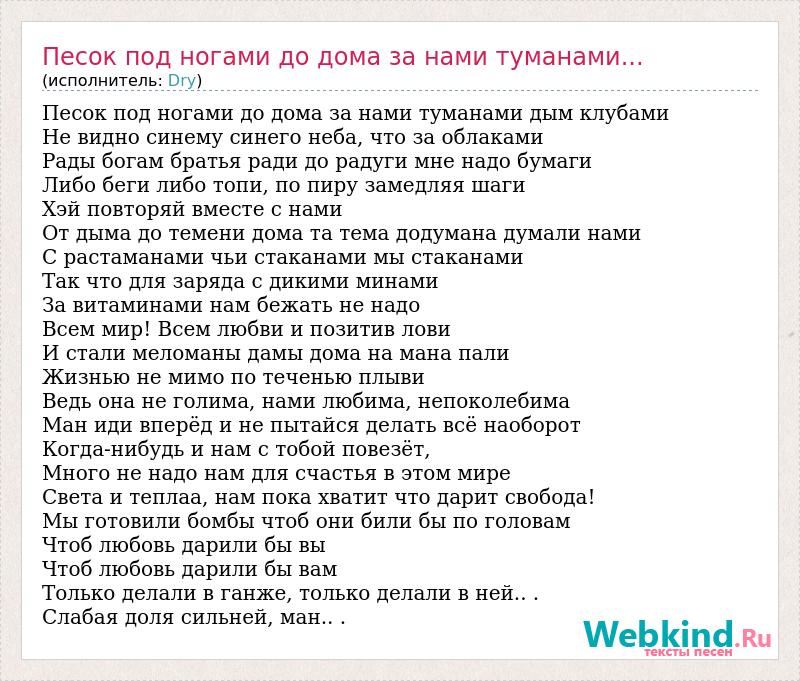 Песок под ногами до дома за нами туманами...
(исполнитель: Dry)

Песок под ногами до дома за нами туманами дым клубами
Не видно синему синего неба, что за облаками
Рады богам братья ради до радуги мне надо бумаги
Либо беги либо топи, по пиру замедляя шаги
Хэй повторяй вместе с нами
От дыма до темени дома та тема додумана думали нами
С растаманами чьи стаканами мы стаканами
Так что для заряда с дикими минами
За витаминами нам бежать не надо
Всем мир! Всем любви и позитив лови
И стали меломаны дамы дома на мана пали
Жизнью не мимо по теченью плыви
Ведь она не голима, нами любима, непоколебима
Ман иди вперёд и не пытайся делать всё наоборот
Когда-нибудь и нам с тобой повезёт,
Много не надо нам для счастья в этом мире
Света и теплаа, нам пока хватит что дарит свобода!
Мы готовили бомбы чтоб они били бы по головам
Чтоб любовь дарили бы вы
Чтоб любовь дарили бы вам
Только делали в ганже, только делали в ней.. .
Слабая доля сильней, ман.. .

Webkind.Ru
тексты песен